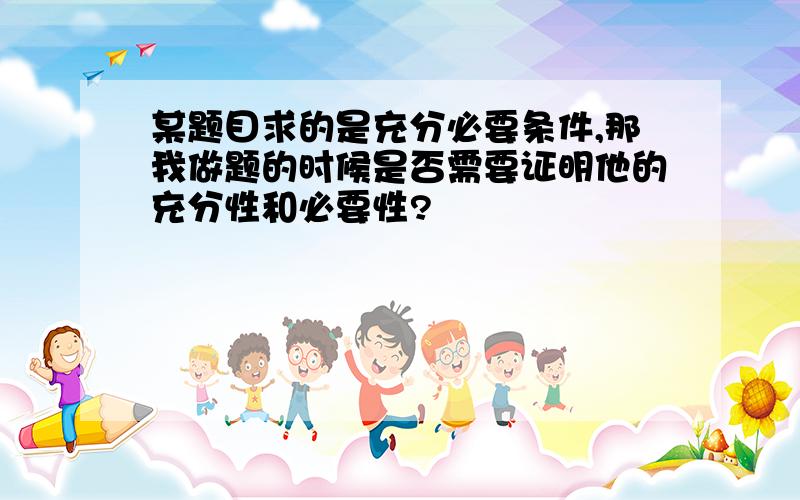 某题目求的是充分必要条件,那我做题的时候是否需要证明他的充分性和必要性?